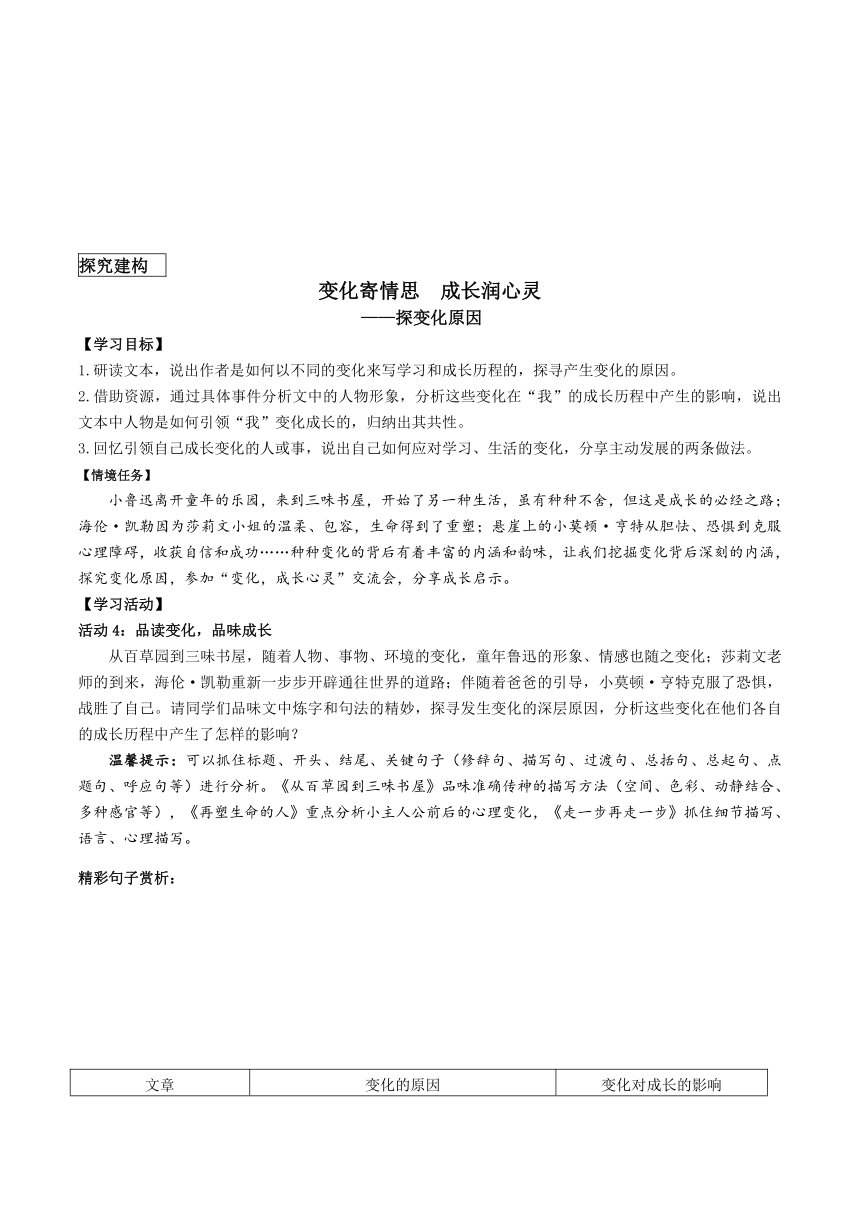 探究建构

变化寄情思　成长润心灵
——探变化原因

【学习目标】
1.研读文本，说出作者是如何以不同的变化来写学习和成长历程的，探寻产生变化的原因。
2.借助资源，通过具体事件分析文中的人物形象，分析这些变化在“我”的成长历程中产生的影响，说出文本中人物是如何引领“我”变化成长的，归纳出其共性。
3.回忆引领自己成长变化的人或事，说出自己如何应对学习、生活的变化，分享主动发展的两条做法。

【情境任务】
小鲁迅离开童年的乐园，来到三味书屋，开始了另一种生活，虽有种种不舍，但这是成长的必经之路；海伦·凯勒因为莎莉文小姐的温柔、包容，生命得到了重塑；悬崖上的小莫顿·亨特从胆怯、恐惧到克服心理障碍，收获自信和成功……种种变化的背后有着丰富的内涵和韵味，让我们挖掘变化背后深刻的内涵，探究变化原因，参加“变化，成长心灵”交流会，分享成长启示。

【学习活动】
活动 4：品读变化，品味成长
从百草园到三味书屋，随着人物、事物、环境的变化，童年鲁迅的形象、情感也随之变化；莎莉文老师的到来，海伦·凯勒重新一步步开辟通往世界的道路；伴随着爸爸的引导，小莫顿·亨特克服了恐惧，战胜了自己。请同学们品味文中炼字和句法的精妙，探寻发生变化的深层原因，分析这些变化在他们各自的成长历程中产生了怎样的影响？

温馨提示：可以抓住标题、开头、结尾、关键句子（修辞句、描写句、过渡句、总括句、总起句、点题句、呼应句等）进行分析。《从百草园到三味书屋》品味准确传神的描写方法（空间、色彩、动静结合、多种感官等），《再塑生命的人》重点分析小主人公前后的心理变化，《走一步再走一步》抓住细节描写、语言、心理描写。

精彩句子赏析：

| 文章 | 变化的原因 | 变化对成长的影响 |
|---|---|---|